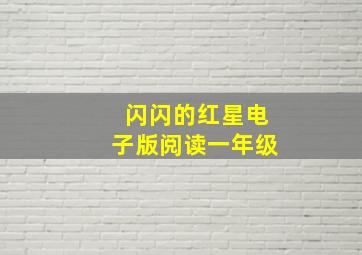 闪闪的红星电子版阅读一年级